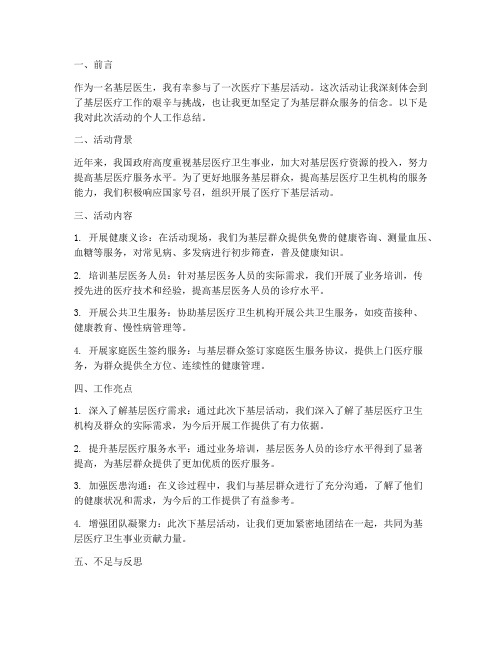 一、前言

作为一名基层医生，我有幸参与了一次医疗下基层活动。这次活动让我深刻体会到了基层医疗工作的艰辛与挑战，也让我更加坚定了为基层群众服务的信念。以下是我对此次活动的个人工作总结。

二、活动背景

近年来，我国政府高度重视基层医疗卫生事业，加大对基层医疗资源的投入，努力提高基层医疗服务水平。为了更好地服务基层群众，提高基层医疗卫生机构的服务能力，我们积极响应国家号召，组织开展了医疗下基层活动。

三、活动内容

1. 开展健康义诊：在活动现场，我们为基层群众提供免费的健康咨询、测量血压、血糖等服务，对常见病、多发病进行初步筛查，普及健康知识。

2. 培训基层医务人员：针对基层医务人员的实际需求，我们开展了业务培训，传授先进的医疗技术和经验，提高基层医务人员的诊疗水平。

3. 开展公共卫生服务：协助基层医疗卫生机构开展公共卫生服务，如疫苗接种、健康教育、慢性病管理等。

4. 开展家庭医生签约服务：与基层群众签订家庭医生服务协议，提供上门医疗服务，为群众提供全方位、连续性的健康管理。

四、工作亮点

1. 深入了解基层医疗需求：通过此次下基层活动，我们深入了解了基层医疗卫生机构及群众的实际需求，为今后开展工作提供了有力依据。

2. 提升基层医疗服务水平：通过业务培训，基层医务人员的诊疗水平得到了显著提高，为基层群众提供了更加优质的医疗服务。

3. 加强医患沟通：在义诊过程中，我们与基层群众进行了充分沟通，了解了他们的健康状况和需求，为今后的工作提供了有益参考。

4. 增强团队凝聚力：此次下基层活动，让我们更加紧密地团结在一起，共同为基层医疗卫生事业贡献力量。

五、不足与反思